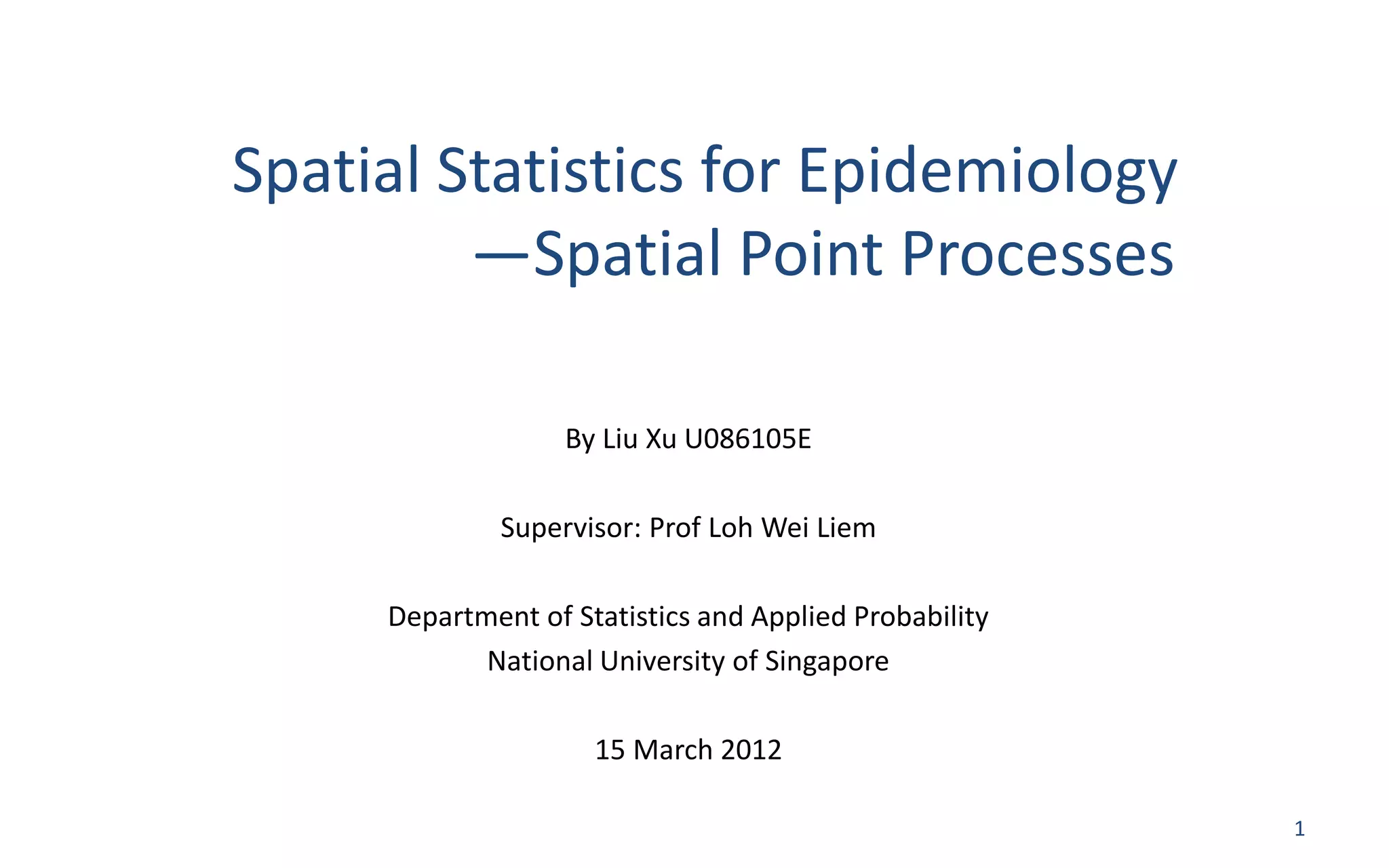 Spatial Statistics for Epidemiology
—Spatial Point Processes

By Liu Xu U086105E

Supervisor: Prof Loh Wei Liem

Department of Statistics and Applied Probability
National University of Singapore

15 March 2012

1